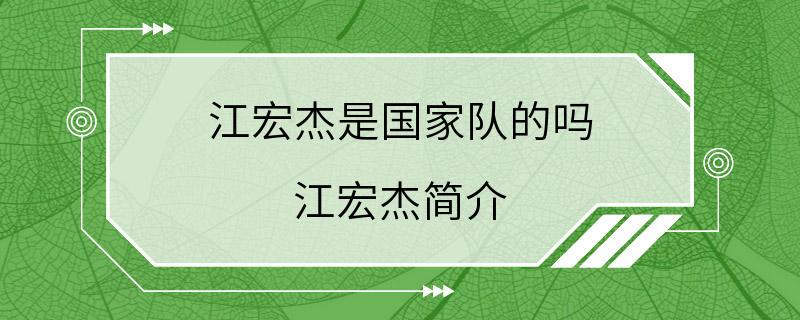 江宏杰是国家队的吗

江宏杰简介